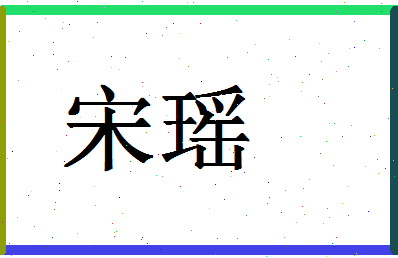 宋瑶